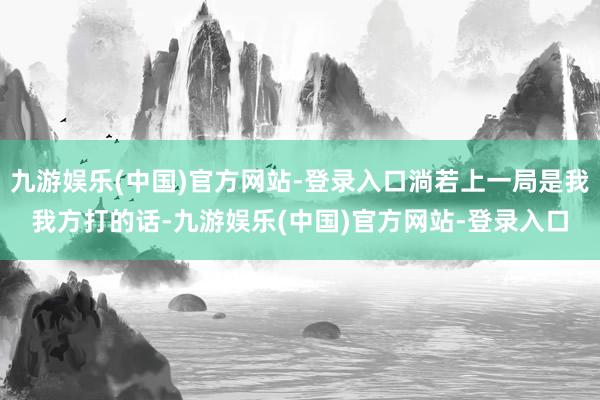 九游娱乐(中国)官方网站-登录入口淌若上一局是我我方打的话-九游娱乐(中国)官方网站-登录入口